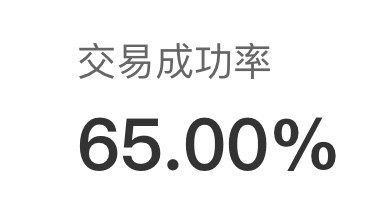 交易成功率

65.00%